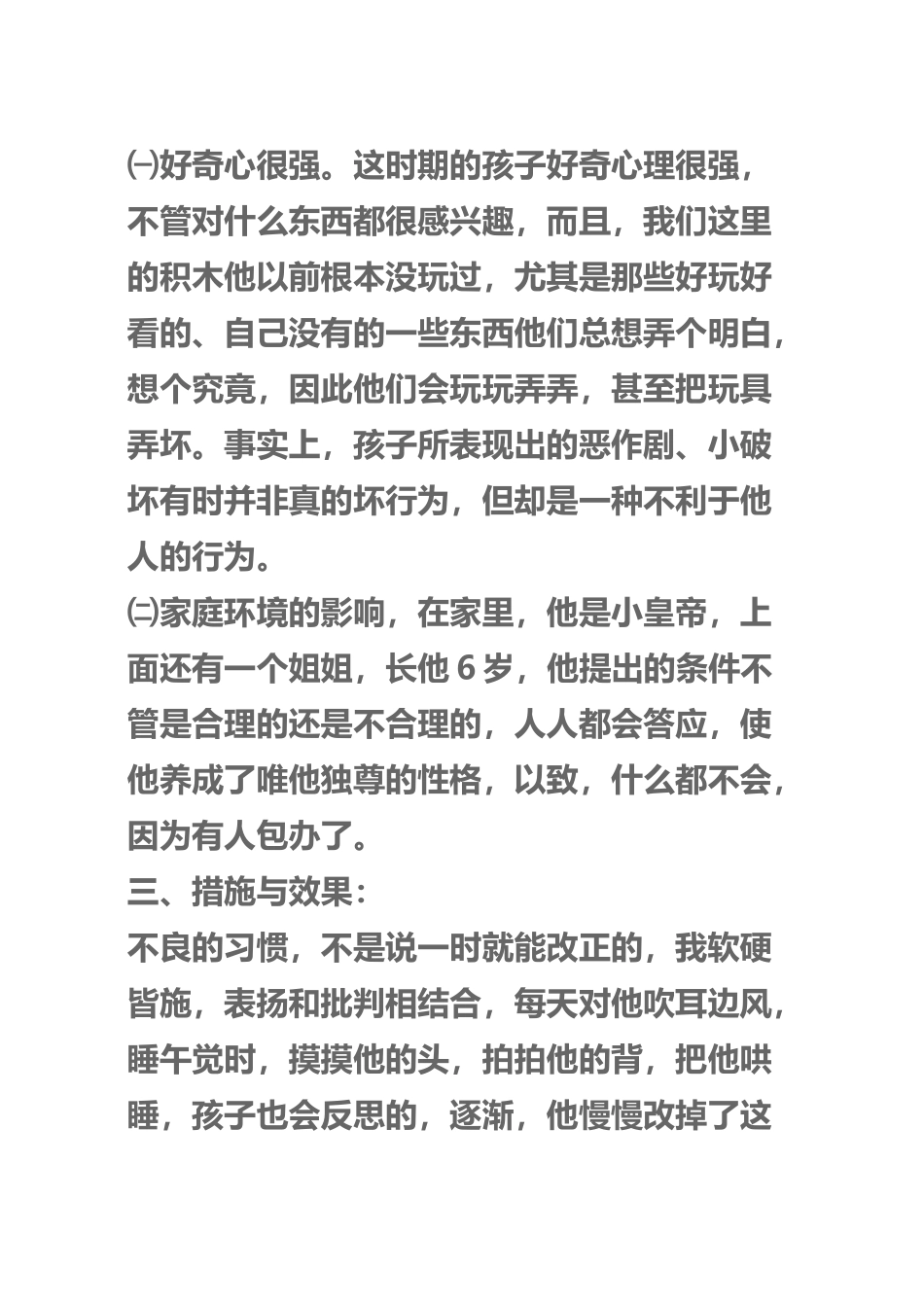 ㈠好奇心很强。这时期的孩子好奇心理很强，不管对什么东西都很感兴趣，而且，我们这里的积木他以前根本没玩过，尤其是那些好玩好看的、自己没有的一些东西他们总想弄个明白，想个究竟，因此他们会玩玩弄弄，甚至把玩具弄坏。事实上，孩子所表现出的恶作剧、小破坏有时并非真的坏行为，但却是一种不利于他人的行为。
㈡家庭环境的影响，在家里，他是小皇帝，上面还有一个姐姐，长他 6 岁，他提出的条件不管是合理的还是不合理的，人人都会答应，使他养成了唯他独尊的性格，以致，什么都不会，因为有人包办了。
三、措施与效果：
不良的习惯，不是说一时就能改正的，我软硬皆施，表扬和批判相结合，每天对他吹耳边风，睡午觉时，摸摸他的头，拍拍他的背，把他哄睡，孩子也会反思的，逐渐，他慢慢改掉了这